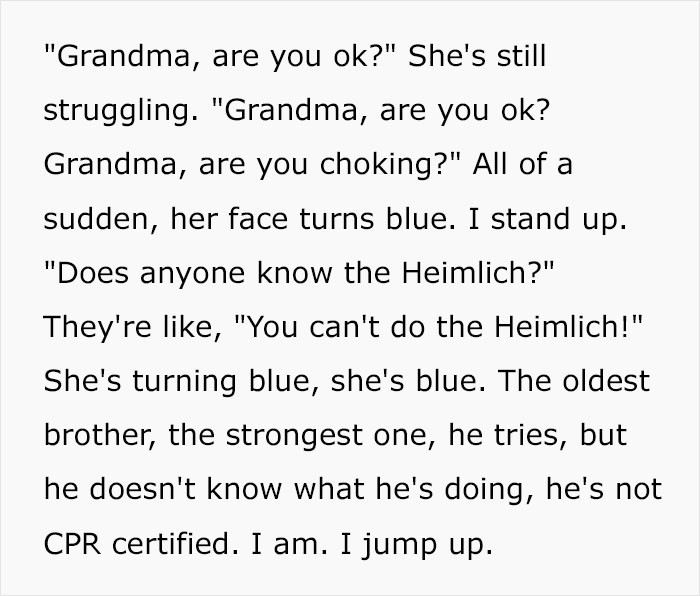 "Grandma, are you ok?" She's still struggling. "Grandma, are you ok? Grandma, are you choking?" All of a sudden, her face turns blue. I stand up. "Does anyone know the Heimlich?" They're like, "You can't do the Heimlich!" She's turning blue, she's blue. The oldest brother, the strongest one, he tries, but he doesn't know what he's doing, he's not CPR certified. I am. I jump up.